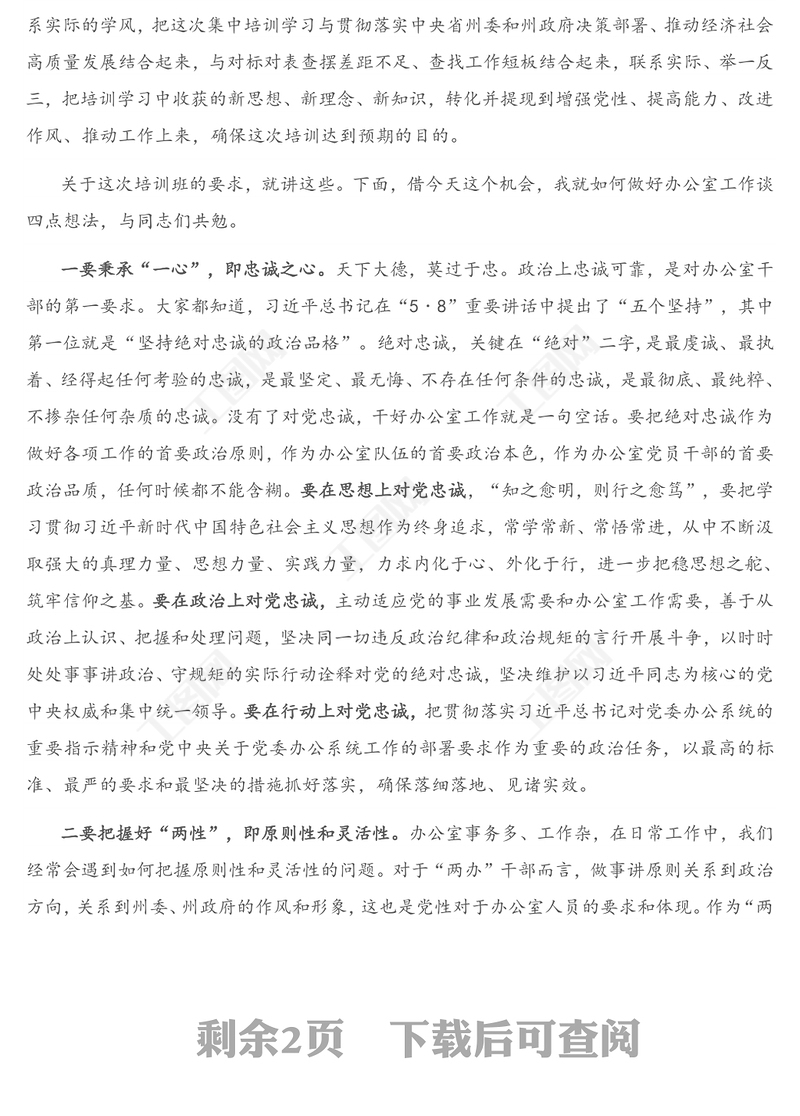 系实际的学风，把这次集中培训学习与贯彻落实中央省州委和州政府决策部署、推动经济社会高质量发展结合起来，与对标对表查摆差距不足、查找工作短板结合起来，联系实际、举一反三，把培训学习中收获的新思想、新理念、新知识，转化并提现到增强党性、提高能力、改进作风、推动工作上来，确保这次培训达到预期的目的。

关于这次培训班的要求，就讲这些。下面，借今天这个机会，我就如何做好办公室工作谈四点想法，与同志们共勉。

一要秉承“一心”，即忠诚之心。天下大德，莫过于忠。政治上忠诚可靠，是对办公室干部的第一要求。大家都知道，习近平总书记在“5·8”重要讲话中提出了“五个坚持”，其中第一位就是“坚持绝对忠诚的政治品格”。绝对忠诚，关键在“绝对”二字，是最虔诚、最执着、经得起任何考验的忠诚，是最坚定、最无悔、不存在任何条件的忠诚，是最彻底、最纯粹、不掺杂任何杂质的忠诚。没有了对党忠诚，干好办公室工作就是一句空话。要把绝对忠诚作为做好各项工作的首要政治原则，作为办公室队伍的首要政治本色，作为办公室党员干部的首要政治品质，任何时候都不能含糊。要在思想上对党忠诚，“知之愈明，则行之愈笃”，要把学习贯彻习近平新时代中国特色社会主义思想作为终身追求，常学常新、常悟常进，从中不断汲取强大的真理力量、思想力量、实践力量，力求内化于心、外化于行，进一步把稳思想之舵、筑牢信仰之基。要在政治上对党忠诚，主动适应党的事业发展需要和办公室工作需要，善于从政治上认识、把握和处理问题，坚决同一切违反政治纪律和政治规矩的言行开展斗争，以时时处处事事讲政治、守规矩的实际行动诠释对党的绝对忠诚，坚决维护以习近平同志为核心的党中央权威和集中统一领导。要在行动上对党忠诚，把贯彻落实习近平总书记对党委办公系统的重要指示精神和党中央关于党委办公系统工作的部署要求作为重要的政治任务，以最高的标准、最严的要求和最坚决的措施抓好落实，确保落细落地、见诸实效。

二要把握好“两性”，即原则性和灵活性。办公室事务多、工作杂，在日常工作中，我们经常会遇到如何把握原则性和灵活性的问题。对于“两办”干部而言，做事讲原则关系到政治方向，关系到州委、州政府的作风和形象，这也是党性对于办公室人员的要求和体现。作为“两

剩余2页 下载后可查阅